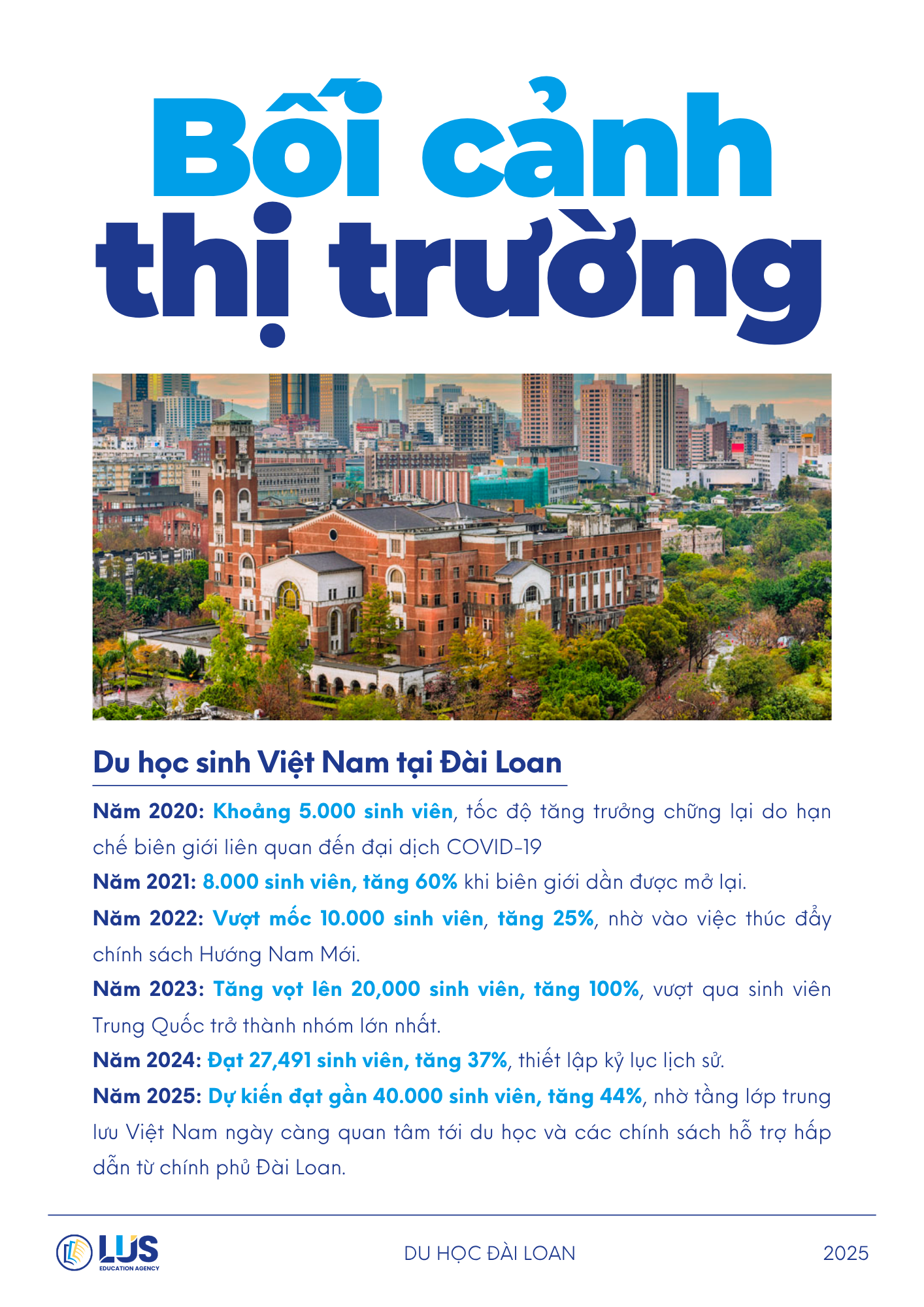 Bối cảnh thị trường

Du học sinh Việt Nam tại Đài Loan

Năm 2020: Khoảng 5.000 sinh viên, tốc độ tăng trưởng chững lại do hạn chế biên giới liên quan đến đại dịch COVID-19

Năm 2021: 8.000 sinh viên, tăng 60% khi biên giới dần được mở lại.

Năm 2022: Vượt mốc 10.000 sinh viên, tăng 25%, nhờ vào việc thúc đẩy chính sách Hướng Nam Mới.

Năm 2023: Tăng vọt lên 20,000 sinh viên, tăng 100%, vượt qua sinh viên Trung Quốc trở thành nhóm lớn nhất.

Năm 2024: Đạt 27,491 sinh viên, tăng 37%, thiết lập kỷ lục lịch sử.

Năm 2025: Dự kiến đạt gần 40.000 sinh viên, tăng 44%, nhờ tầng lớp trung lưu Việt Nam ngày càng quan tâm tới du học và các chính sách hỗ trợ hấp dẫn từ chính phủ Đài Loan.

LUS EDUCATION AGENCY

DU HỌC ĐÀI LOAN

2025